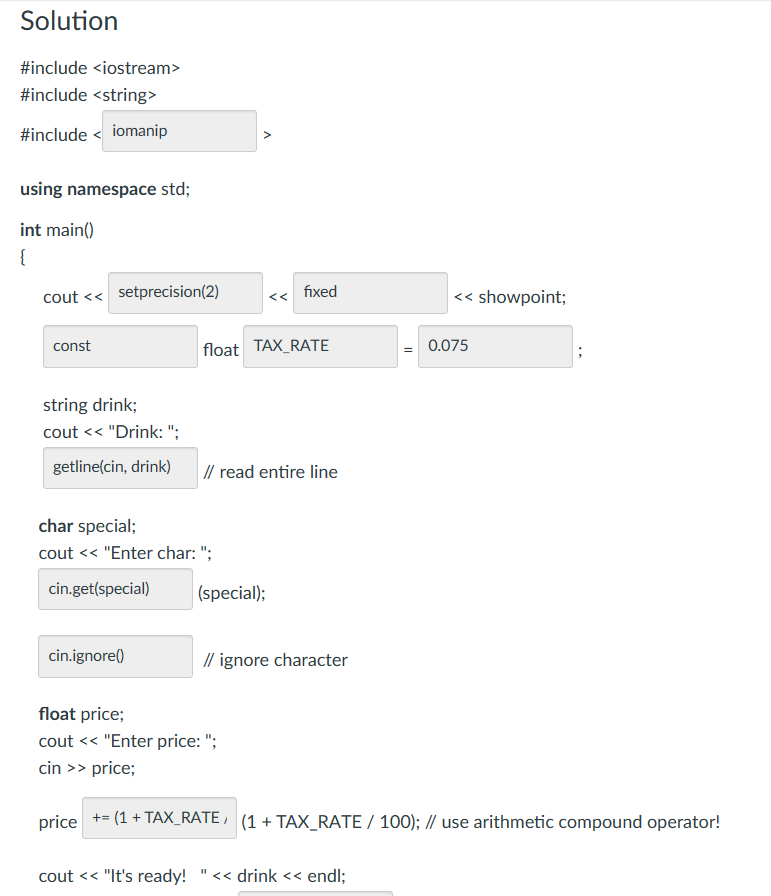 Solution

#include <iostream>
#include <string>
#include < iomanip >

using namespace std;

int main()
{
cout << setprecision(2) << fixed << showpoint;
const float TAX_RATE = 0.075 ;

string drink;
cout << "Drink: ";
getline(cin, drink) // read entire line

char special;
cout << "Enter char: ";
cin.get(special) (special);

cin.ignore() // ignore character

float price;
cout << "Enter price: ";
cin >> price;

price += (1 + TAX_RATE / (1 + TAX_RATE / 100); // use arithmetic compound operator!

cout << "It's ready! " << drink << endl;